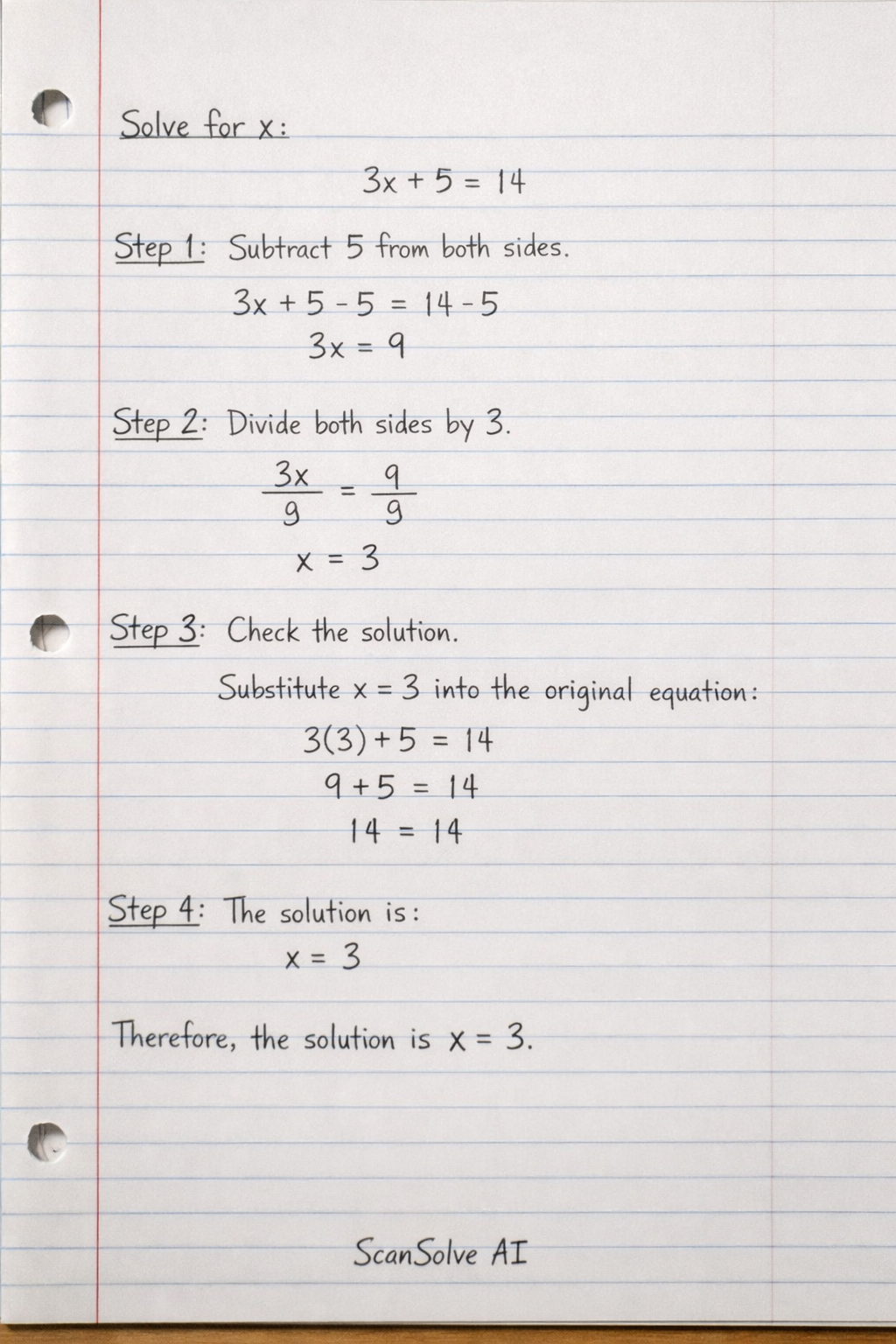 Solve for x:

$3x + 5 = 14$

Step 1: Subtract 5 from both sides.

$3x + 5 - 5 = 14 - 5$

$3x = 9$

Step 2: Divide both sides by 3.

$\frac{3x}{9} = \frac{9}{9}$

$x = 3$

Step 3: Check the solution.

Substitute $x = 3$ into the original equation:

$3(3) + 5 = 14$

$9 + 5 = 14$

$14 = 14$

Step 4: The solution is:

$x = 3$

Therefore, the solution is $x = 3$.

ScanSolve AI